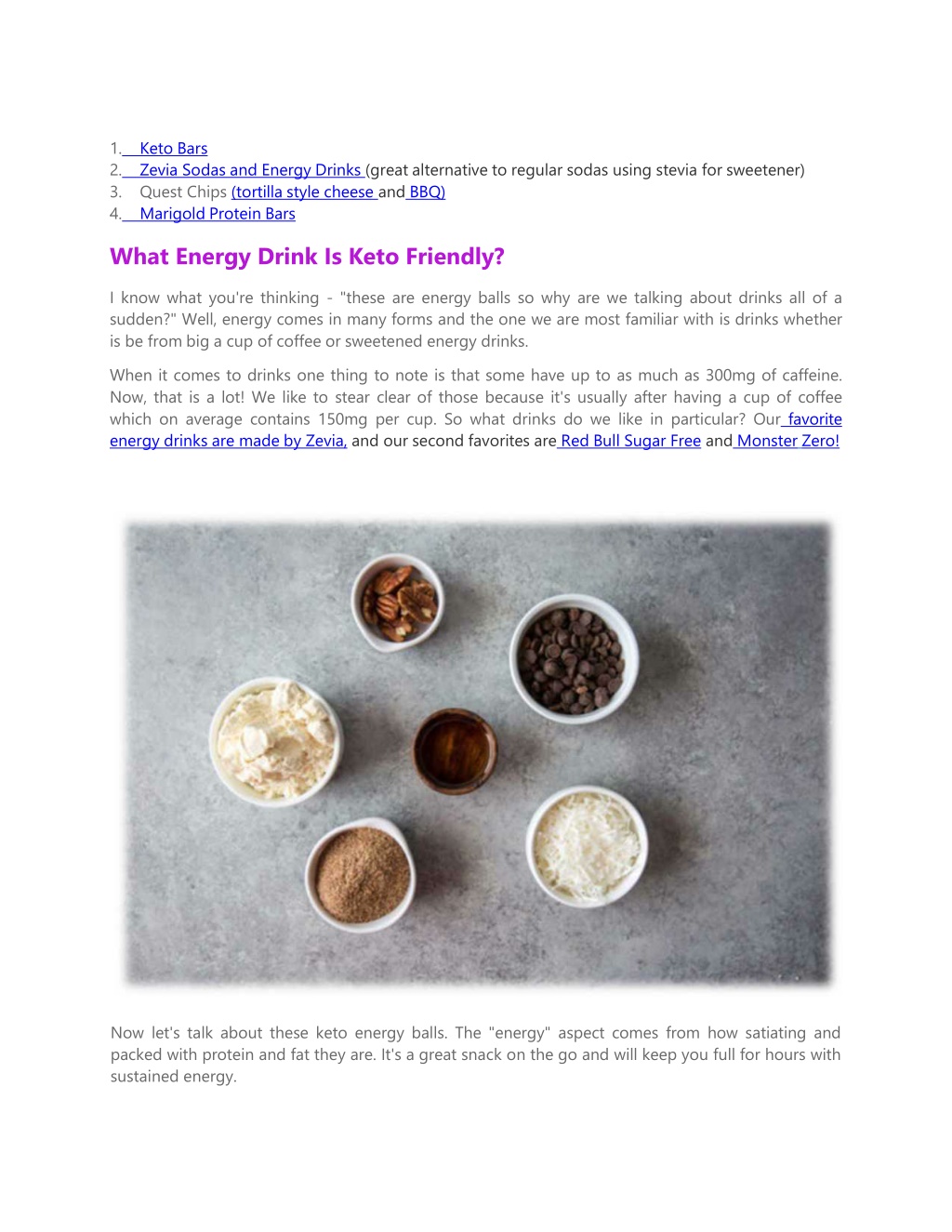 1. Keto Bars
2. Zevia Sodas and Energy Drinks (great alternative to regular sodas using stevia for sweetener)
3. Quest Chips (tortilla style cheese and BBQ)
4. Marigold Protein Bars

What Energy Drink Is Keto Friendly?

I know what you're thinking - "these are energy balls so why are we talking about drinks all of a sudden?" Well, energy comes in many forms and the one we are most familiar with is drinks whether is be from big a cup of coffee or sweetened energy drinks.

When it comes to drinks one thing to note is that some have up to as much as 300mg of caffeine. Now, that is a lot! We like to stear clear of those because it's usually after having a cup of coffee which on average contains 150mg per cup. So what drinks do we like in particular? Our favorite energy drinks are made by Zevia, and our second favorites are Red Bull Sugar Free and Monster Zero!

Now let's talk about these keto energy balls. The "energy" aspect comes from how satiating and packed with protein and fat they are. It's a great snack on the go and will keep you full for hours with sustained energy.